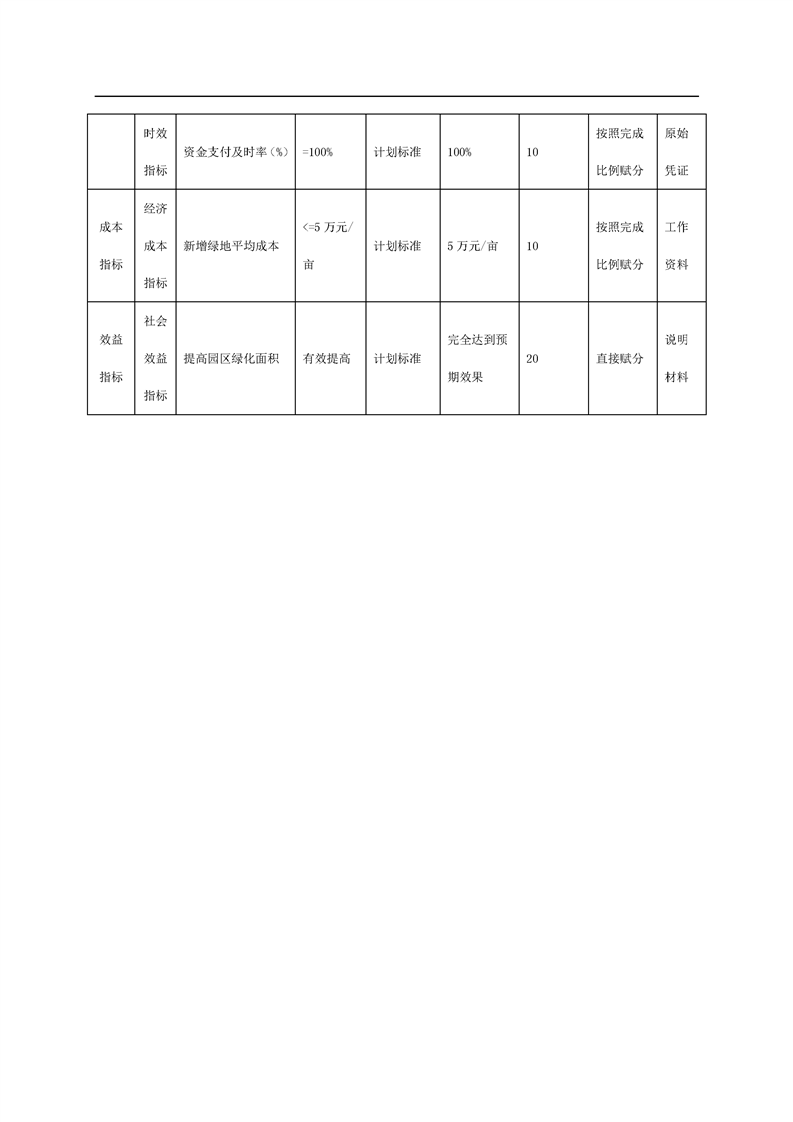 |  | 时效指标 | 资金支付及时率（%） | =100% | 计划标准 | 100% | 10 | 按照完成比例赋分 | 原始凭证 |
|---|---|---|---|---|---|---|---|---|
| 成本指标 | 经济成本指标 | 新增绿地平均成本 | <=5 万元/亩 | 计划标准 | 5 万元/亩 | 10 | 按照完成比例赋分 | 工作资料 |
| 效益指标 | 社会效益指标 | 提高园区绿化面积 | 有效提高 | 计划标准 | 完全达到预期效果 | 20 | 直接赋分 | 说明材料 |